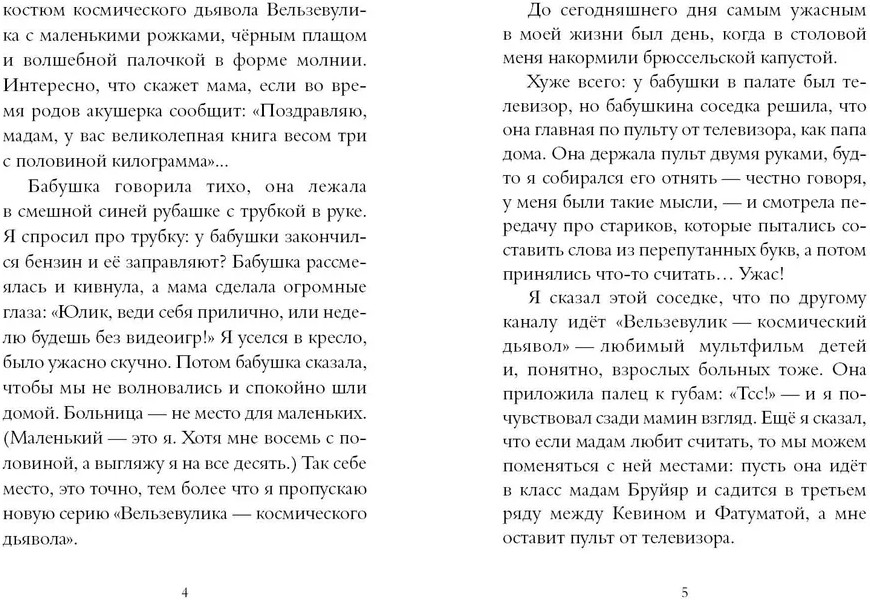 костюм космического дьявола Вельзевулика с маленькими рожками, чёрным плащом и волшебной палочкой в форме молнии. Интересно, что скажет мама, если во время родов акушерка сообщит: «Поздравляю, мадам, у вас великолепная книга весом три с половиной килограмма»...

Бабушка говорила тихо, она лежала в смешной синей рубашке с трубкой в руке. Я спросил про трубку: у бабушки закончился бензин и её заправляют? Бабушка рассмеялась и кивнула, а мама сделала огромные глаза: «Юлик, веди себя прилично, или неделю будешь без видеоигр!» Я уселся в кресло, было ужасно скучно. Потом бабушка сказала, чтобы мы не волновались и спокойно шли домой. Больница — не место для маленьких. (Маленький — это я. Хотя мне восемь с половиной, а выгляжу я на все десять.) Так себе место, это точно, тем более что я пропускаю новую серию «Вельзевулика — космического дьявола».

4

До сегодняшнего дня самым ужасным в моей жизни был день, когда в столовой меня накормили брюссельской капустой.

Хуже всего: у бабушки в палате был телевизор, но бабушкина соседка решила, что она главная по пульту от телевизора, как папа дома. Она держала пульт двумя руками, будто я собирался его отнять — честно говоря, у меня были такие мысли, — и смотрела передачу про стариков, которые пытались составить слова из перепутанных букв, а потом принялись что-то считать… Ужас!

Я сказал этой соседке, что по другому каналу идёт «Вельзевулик — космический дьявол» — любимый мультфильм детей и, понятно, взрослых больных тоже. Она приложила палец к губам: «Тсс!» — и я почувствовал сзади мамин взгляд. Ещё я сказал, что если мадам любит считать, то мы можем поменяться с ней местами: пусть она идёт в класс мадам Бруйяр и садится в третьем ряду между Кевином и Фатуматой, а мне оставит пульт от телевизора.

5